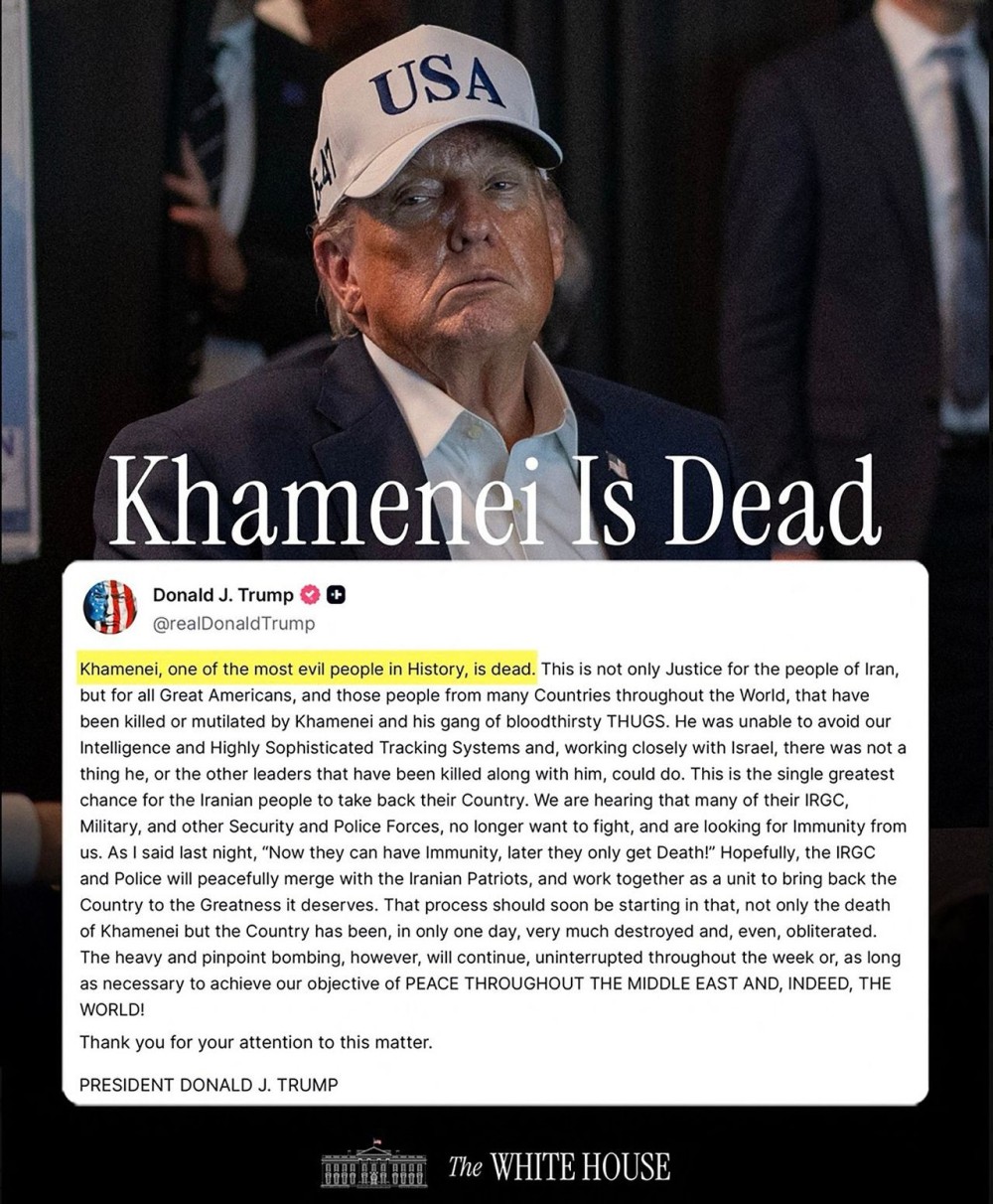 USA

45-47

Khamenei Is Dead

Donald J. Trump
@realDonaldTrump

Khamenei, one of the most evil people in History, is dead. This is not only Justice for the people of Iran, but for all Great Americans, and those people from many Countries throughout the World, that have been killed or mutilated by Khamenei and his gang of bloodthirsty THUGS. He was unable to avoid our Intelligence and Highly Sophisticated Tracking Systems and, working closely with Israel, there was not a thing he, or the other leaders that have been killed along with him, could do. This is the single greatest chance for the Iranian people to take back their Country. We are hearing that many of their IRGC, Military, and other Security and Police Forces, no longer want to fight, and are looking for Immunity from us. As I said last night, "Now they can have Immunity, later they only get Death!" Hopefully, the IRGC and Police will peacefully merge with the Iranian Patriots, and work together as a unit to bring back the Country to the Greatness it deserves. That process should soon be starting in that, not only the death of Khamenei but the Country has been, in only one day, very much destroyed and, even, obliterated. The heavy and pinpoint bombing, however, will continue, uninterrupted throughout the week or, as long as necessary to achieve our objective of PEACE THROUGHOUT THE MIDDLE EAST AND, INDEED, THE WORLD!

Thank you for your attention to this matter.

PRESIDENT DONALD J. TRUMP

The WHITE HOUSE